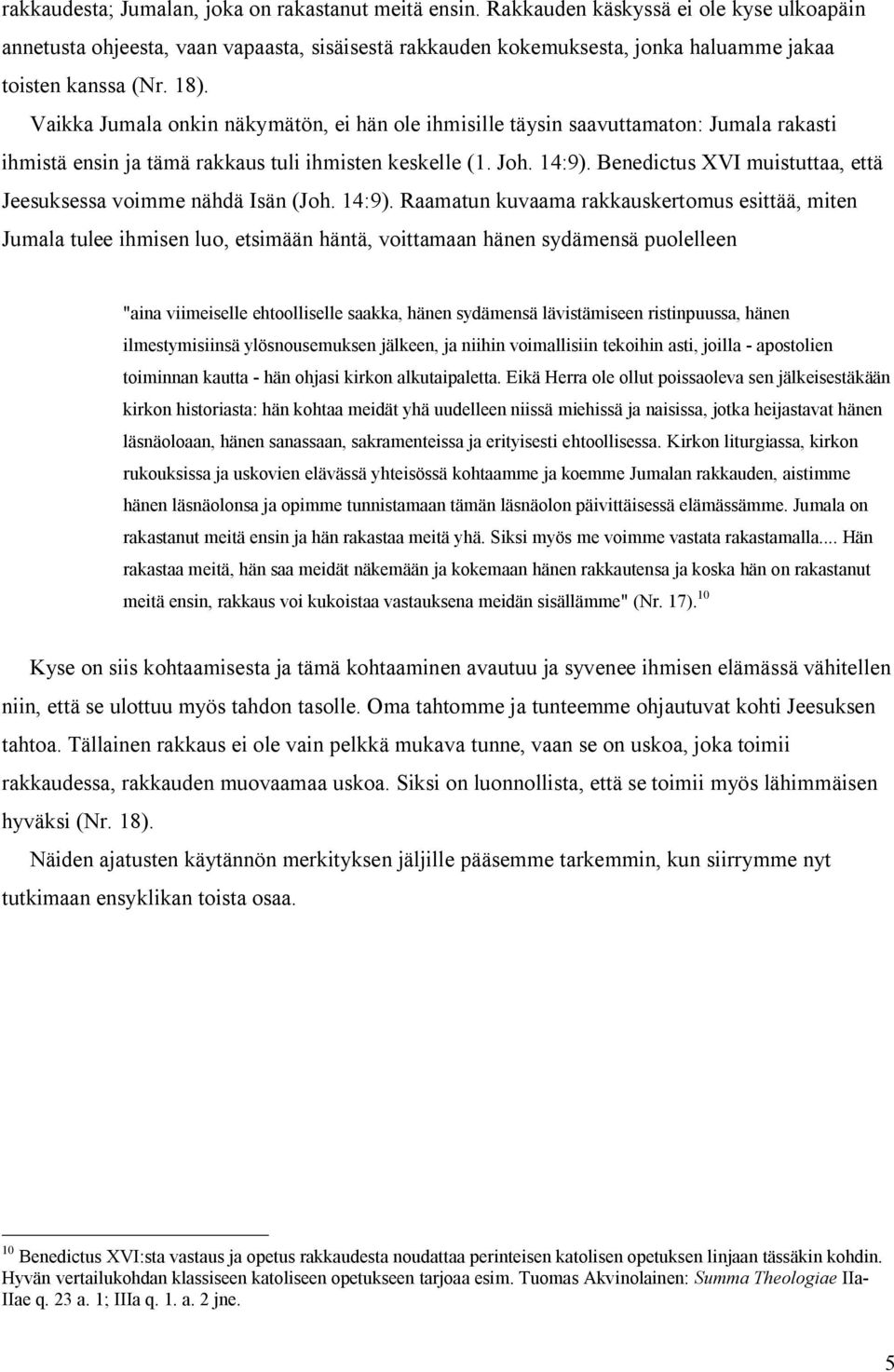 rakkaudesta; Jumalan, joka on rakastanut meitä ensin. Rakkauden käskyssä ei ole kyse ulkoapäin annetusta ohjeesta, vaan vapaasta, sisäisestä rakkauden kokemuksesta, jonka haluamme jakaa toisten kanssa (Nr. 18).

Vaikka Jumala onkin näkymätön, ei hän ole ihmisille täysin saavuttamaton: Jumala rakasti ihmistä ensin ja tämä rakkaus tuli ihmisten keskelle (1. Joh. 14:9). Benedictus XVI muistuttaa, että Jeesuksessa voimme nähdä Isän (Joh. 14:9). Raamatun kuvaama rakkauskertomus esittää, miten Jumala tulee ihmisen luo, etsimään häntä, voittamaan hänen sydämensä puolelleen

"aina viimeiselle ehtoolliselle saakka, hänen sydämensä lävistämiseen ristinpuussa, hänen ilmestymisiinsä ylösnousemuksen jälkeen, ja niihin voimallisiin tekoihin asti, joilla - apostolien toiminnan kautta - hän ohjasi kirkon alkutaipaletta. Eikä Herra ole ollut poissaoleva sen jälkeisestäkään kirkon historiasta: hän kohtaa meidät yhä uudelleen niissä miehissä ja naisissa, jotka heijastavat hänen läsnäoloaan, hänen sanassaan, sakramenteissa ja erityisesti ehtoollisessa. Kirkon liturgiassa, kirkon rukouksissa ja uskovien elävässä yhteisössä kohtaamme ja koemme Jumalan rakkauden, aistimme hänen läsnäolonsa ja opimme tunnistamaan tämän läsnäolon päivittäisessä elämässämme. Jumala on rakastanut meitä ensin ja hän rakastaa meitä yhä. Siksi myös me voimme vastata rakastamalla.... Hän rakastaa meitä, hän saa meidät näkemään ja kokemaan hänen rakkautensa ja koska hän on rakastanut meitä ensin, rakkaus voi kukoistaa vastauksena meidän sisällämme" (Nr. 17).$^{10}$

Kyse on siis kohtaamisesta ja tämä kohtaaminen avautuu ja syvenee ihmisen elämässä vähitellen niin, että se ulottuu myös tahdon tasolle. Oma tahtomme ja tunteemme ohjautuvat kohti Jeesuksen tahtoa. Tällainen rakkaus ei ole vain pelkkä mukava tunne, vaan se on uskoa, joka toimii rakkaudessa, rakkauden muovaamaa uskoa. Siksi on luonnollista, että se toimii myös lähimmäisen hyväksi (Nr. 18).

Näiden ajatusten käytännön merkityksen jäljille pääsemme tarkemmin, kun siirrymme nyt tutkimaan ensyklikan toista osaa.

$^{10}$ Benedictus XVI:sta vastaus ja opetus rakkaudesta noudattaa perinteisen katolisen opetuksen linjaan tässäkin kohdin. Hyvän vertailukohdan klassiseen katoliseen opetukseen tarjoaa esim. Tuomas Akvinolainen: Summa Theologiae IIa-IIae q. 23 a. 1; IIIa q. 1. a. 2 jne.

5